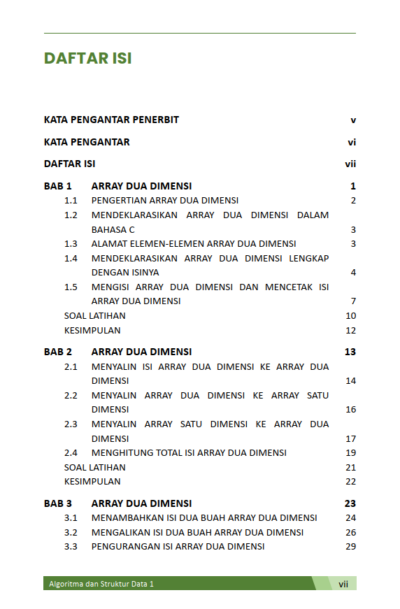 DAFTAR ISI

KATA PENGANTAR PENERBIT v

KATA PENGANTAR vi

DAFTAR ISI vii

BAB 1 ARRAY DUA DIMENSI 1
1.1 PENGERTIAN ARRAY DUA DIMENSI 2
1.2 MENDEKLARASIKAN ARRAY DUA DIMENSI DALAM BAHASA C 3
1.3 ALAMAT ELEMEN-ELEMEN ARRAY DUA DIMENSI 3
1.4 MENDEKLARASIKAN ARRAY DUA DIMENSI LENGKAP DENGAN ISINYA 4
1.5 MENGISI ARRAY DUA DIMENSI DAN MENCETAK ISI ARRAY DUA DIMENSI 7
SOAL LATIHAN 10
KESIMPULAN 12

BAB 2 ARRAY DUA DIMENSI 13
2.1 MENYALIN ISI ARRAY DUA DIMENSI KE ARRAY DUA DIMENSI 14
2.2 MENYALIN ARRAY DUA DIMENSI KE ARRAY SATU DIMENSI 16
2.3 MENYALIN ARRAY SATU DIMENSI KE ARRAY DUA DIMENSI 17
2.4 MENGHITUNG TOTAL ISI ARRAY DUA DIMENSI 19
SOAL LATIHAN 21
KESIMPULAN 22

BAB 3 ARRAY DUA DIMENSI 23
3.1 MENAMBAHKAN ISI DUA BUAH ARRAY DUA DIMENSI 24
3.2 MENGALIKAN ISI DUA BUAH ARRAY DUA DIMENSI 26
3.3 PENGURANGAN ISI ARRAY DUA DIMENSI 29

Algoritma dan Struktur Data 1 vii